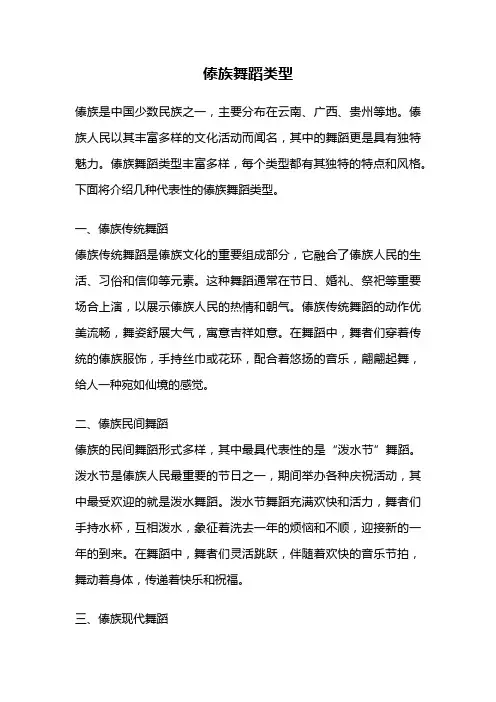 傣族舞蹈类型

傣族是中国少数民族之一，主要分布在云南、广西、贵州等地。傣族人民以其丰富多样的文化活动而闻名，其中的舞蹈更是具有独特魅力。傣族舞蹈类型丰富多样，每个类型都有其独特的特点和风格。下面将介绍几种代表性的傣族舞蹈类型。

一、傣族传统舞蹈

傣族传统舞蹈是傣族文化的重要组成部分，它融合了傣族人民的生活、习俗和信仰等元素。这种舞蹈通常在节日、婚礼、祭祀等重要场合上演，以展示傣族人民的热情和朝气。傣族传统舞蹈的动作优美流畅，舞姿舒展大气，寓意吉祥如意。在舞蹈中，舞者们穿着传统的傣族服饰，手持丝巾或花环，配合着悠扬的音乐，翩翩起舞，给人一种宛如仙境的感觉。

二、傣族民间舞蹈

傣族的民间舞蹈形式多样，其中最具代表性的是“泼水节”舞蹈。泼水节是傣族人民最重要的节日之一，期间举办各种庆祝活动，其中最受欢迎的就是泼水舞蹈。泼水节舞蹈充满欢快和活力，舞者们手持水杯，互相泼水，象征着洗去一年的烦恼和不顺，迎接新的一年的到来。在舞蹈中，舞者们灵活跳跃，伴随着欢快的音乐节拍，舞动着身体，传递着快乐和祝福。

三、傣族现代舞蹈